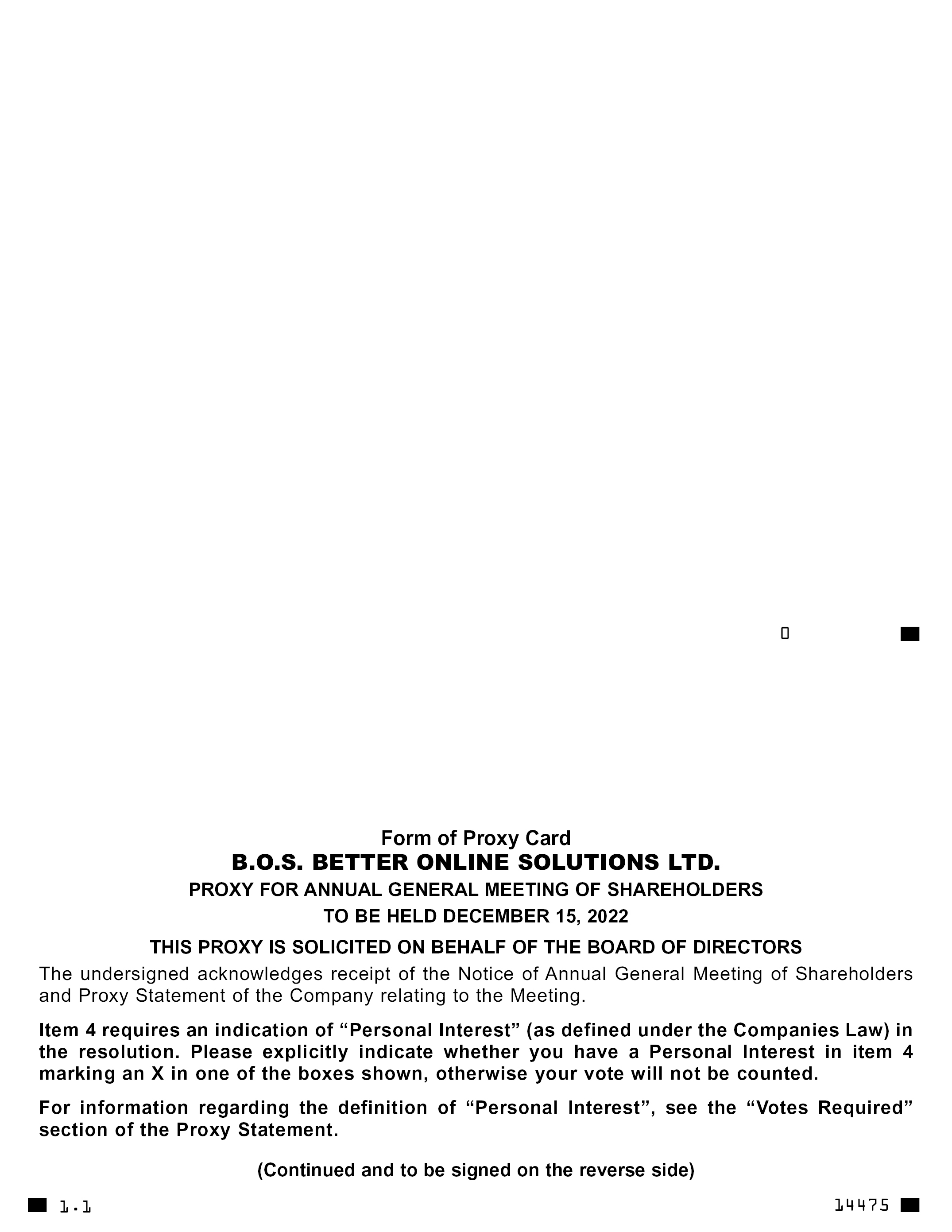 Form of Proxy Card
B.O.S. BETTER ONLINE SOLUTIONS LTD.
PROXY FOR ANNUAL GENERAL MEETING OF SHAREHOLDERS
TO BE HELD DECEMBER 15, 2022

THIS PROXY IS SOLICITED ON BEHALF OF THE BOARD OF DIRECTORS

The undersigned acknowledges receipt of the Notice of Annual General Meeting of Shareholders and Proxy Statement of the Company relating to the Meeting.

Item 4 requires an indication of “Personal Interest” (as defined under the Companies Law) in the resolution. Please explicitly indicate whether you have a Personal Interest in item 4 marking an X in one of the boxes shown, otherwise your vote will not be counted.

For information regarding the definition of “Personal Interest”, see the “Votes Required” section of the Proxy Statement.

(Continued and to be signed on the reverse side)

1.1

14475